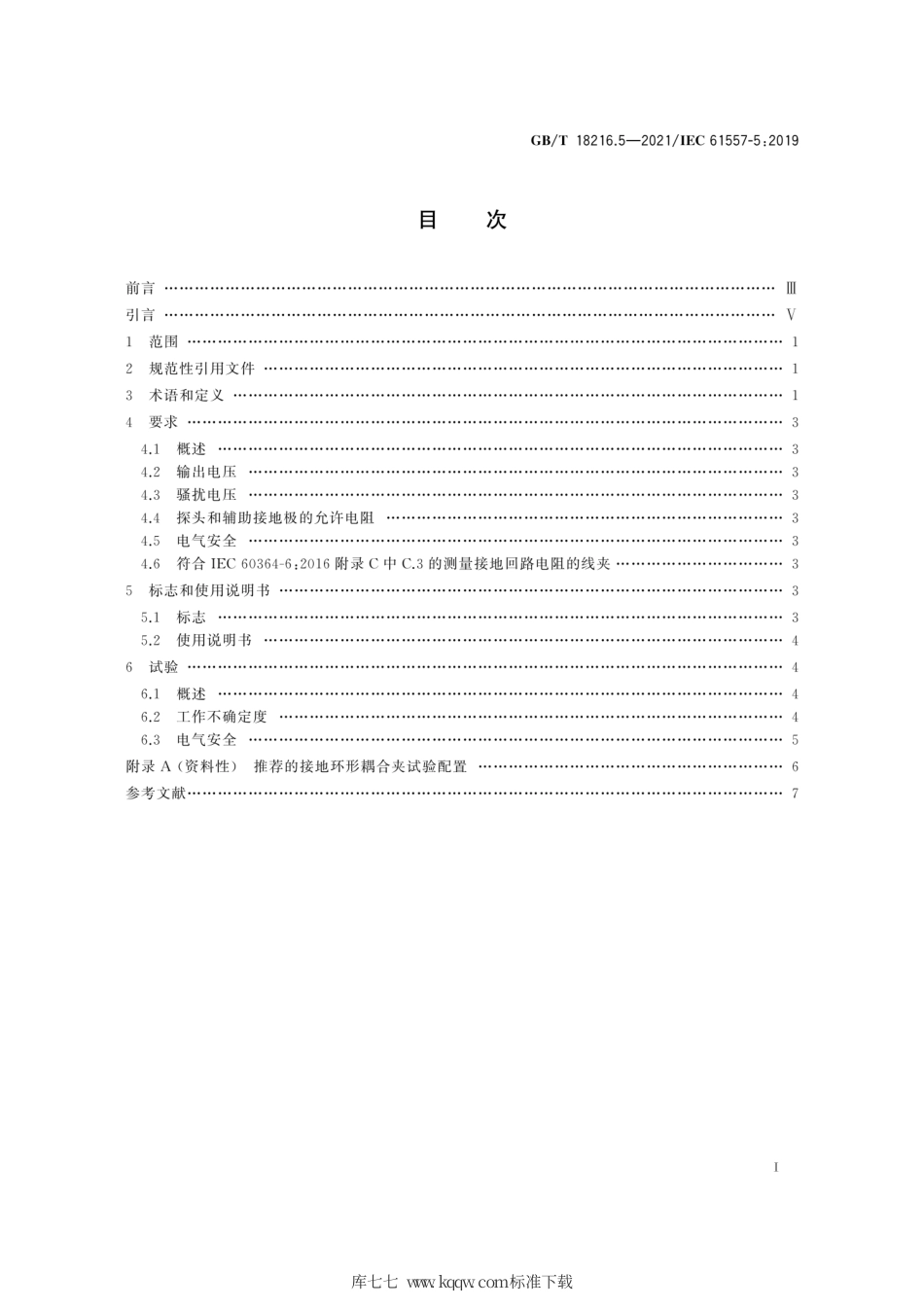 GB/T 18216.5—2021/IEC 61557-5:2019

目　次

前言 …… Ⅲ
引言 …… Ⅴ
1　范围 …… 1
2　规范性引用文件 …… 1
3　术语和定义 …… 1
4　要求 …… 3
4.1　概述 …… 3
4.2　输出电压 …… 3
4.3　骚扰电压 …… 3
4.4　探头和辅助接地极的允许电阻 …… 3
4.5　电气安全 …… 3
4.6　符合 IEC 60364-6:2016 附录 C 中 C.3 的测量接地回路电阻的线夹 …… 3
5　标志和使用说明书 …… 3
5.1　标志 …… 3
5.2　使用说明书 …… 4
6　试验 …… 4
6.1　概述 …… 4
6.2　工作不确定度 …… 4
6.3　电气安全 …… 5
附录 A（资料性）　推荐的接地环形耦合夹试验配置 …… 6
参考文献 …… 7

Ⅰ

库七七 www.kqqw.com标准下载